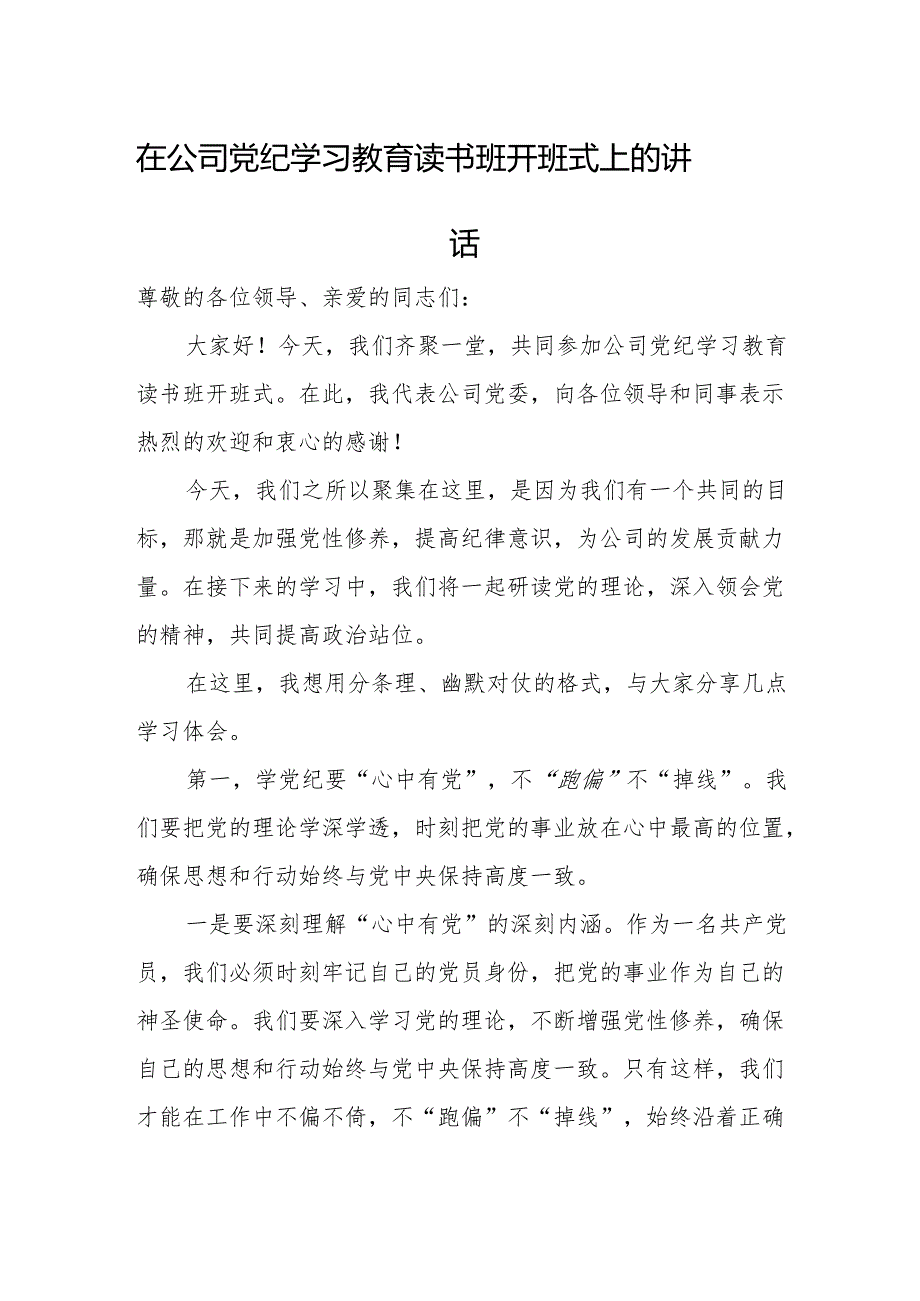 在公司党纪学习教育读书班开班式上的讲话

尊敬的各位领导、亲爱的同志们：

大家好！今天，我们齐聚一堂，共同参加公司党纪学习教育读书班开班式。在此，我代表公司党委，向各位领导和同事表示热烈的欢迎和衷心的感谢！

今天，我们之所以聚集在这里，是因为我们有一个共同的目标，那就是加强党性修养，提高纪律意识，为公司的发展贡献力量。在接下来的学习中，我们将一起研读党的理论，深入领会党的精神，共同提高政治站位。

在这里，我想用分条理、幽默对仗的格式，与大家分享几点学习体会。

第一，学党纪要“心中有党”，不“跑偏”不“掉线”。我们要把党的理论学深学透，时刻把党的事业放在心中最高的位置，确保思想和行动始终与党中央保持高度一致。

一是要深刻理解“心中有党”的深刻内涵。作为一名共产党员，我们必须时刻牢记自己的党员身份，把党的事业作为自己的神圣使命。我们要深入学习党的理论，不断增强党性修养，确保自己的思想和行动始终与党中央保持高度一致。只有这样，我们才能在工作中不偏不倚，不“跑偏”不“掉线”，始终沿着正确